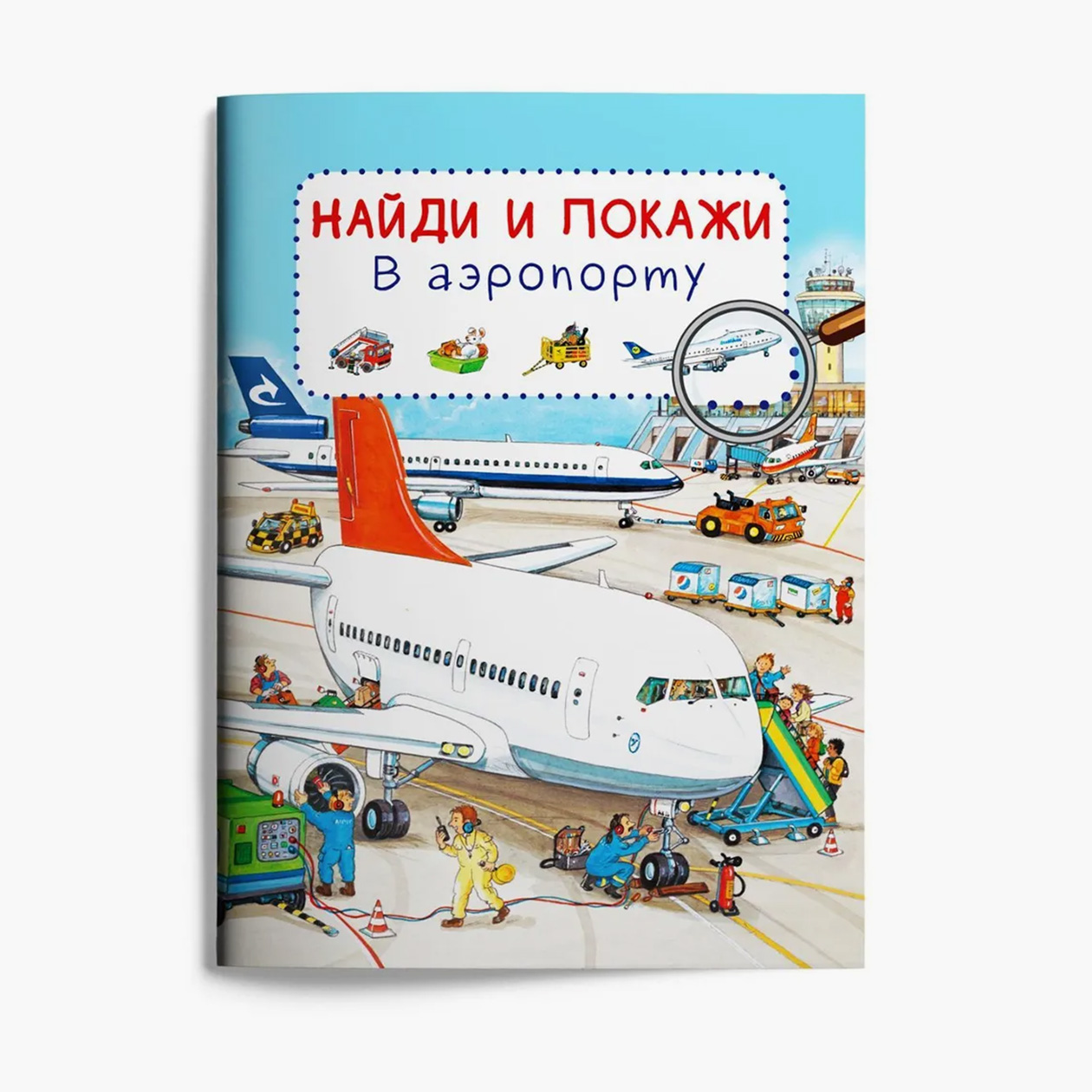 НАЙДИ И ПОКАЖИ
В аэропорту